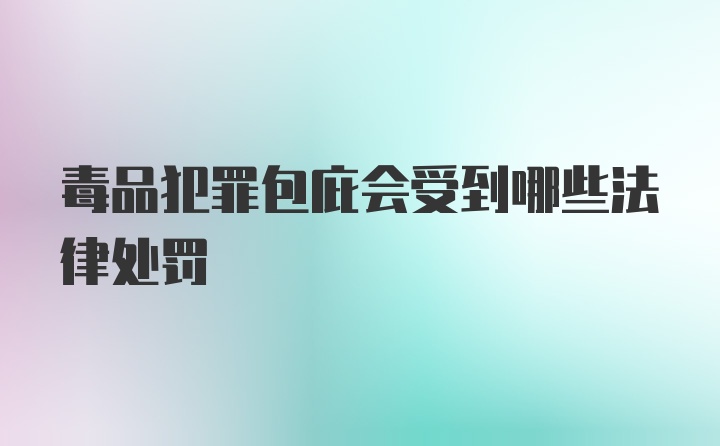 毒品犯罪包庇会受到哪些法律处罚